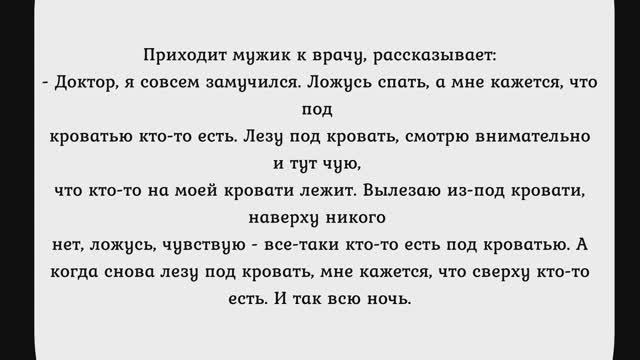 Приходит мужик к врачу, рассказывает:
- Доктор, я совсем замучился. Ложусь спать, а мне кажется, что под
кроватью кто-то есть. Лезу под кровать, смотрю внимательно и тут чую,
что кто-то на моей кровати лежит. Вылезаю из-под кровати, наверху никого
нет, ложусь, чувствую - все-таки кто-то есть под кроватью. А когда снова лезу под кровать, мне кажется, что сверху кто-то есть. И так всю ночь.